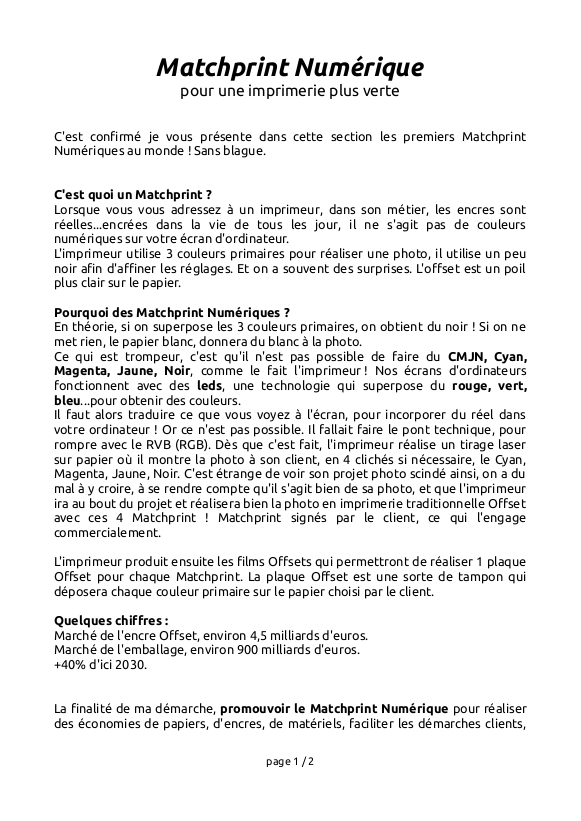 Matchprint Numérique
pour une imprimerie plus verte

C'est confirmé je vous présente dans cette section les premiers Matchprint Numériques au monde ! Sans blague.

C'est quoi un Matchprint ?
Lorsque vous vous adressez à un imprimeur, dans son métier, les encres sont réelles...encrées dans la vie de tous les jour, il ne s'agit pas de couleurs numériques sur votre écran d'ordinateur.
L'imprimeur utilise 3 couleurs primaires pour réaliser une photo, il utilise un peu noir afin d'affiner les réglages. Et on a souvent des surprises. L'offset est un poil plus clair sur le papier.

Pourquoi des Matchprint Numériques ?
En théorie, si on superpose les 3 couleurs primaires, on obtient du noir ! Si on ne met rien, le papier blanc, donnera du blanc à la photo.
Ce qui est trompeur, c'est qu'il n'est pas possible de faire du CMJN, Cyan, Magenta, Jaune, Noir, comme le fait l'imprimeur ! Nos écrans d'ordinateurs fonctionnent avec des leds, une technologie qui superpose du rouge, vert, bleu...pour obtenir des couleurs.
Il faut alors traduire ce que vous voyez à l'écran, pour incorporer du réel dans votre ordinateur ! Or ce n'est pas possible. Il fallait faire le pont technique, pour rompre avec le RVB (RGB). Dès que c'est fait, l'imprimeur réalise un tirage laser sur papier où il montre la photo à son client, en 4 clichés si nécessaire, le Cyan, Magenta, Jaune, Noir. C'est étrange de voir son projet photo scindé ainsi, on a du mal à y croire, à se rendre compte qu'il s'agit bien de sa photo, et que l'imprimeur ira au bout du projet et réalisera bien la photo en imprimerie traditionnelle Offset avec ces 4 Matchprint ! Matchprint signés par le client, ce qui l'engage commercialement.

L'imprimeur produit ensuite les films Offsets qui permettront de réaliser 1 plaque Offset pour chaque Matchprint. La plaque Offset est une sorte de tampon qui déposera chaque couleur primaire sur le papier choisi par le client.

Quelques chiffres :
Marché de l'encre Offset, environ 4,5 milliards d'euros.
Marché de l'emballage, environ 900 milliards d'euros.
+40% d'ici 2030.

La finalité de ma démarche, promouvoir le Matchprint Numérique pour réaliser des économies de papiers, d'encres, de matériels, faciliter les démarches clients,

page 1 / 2